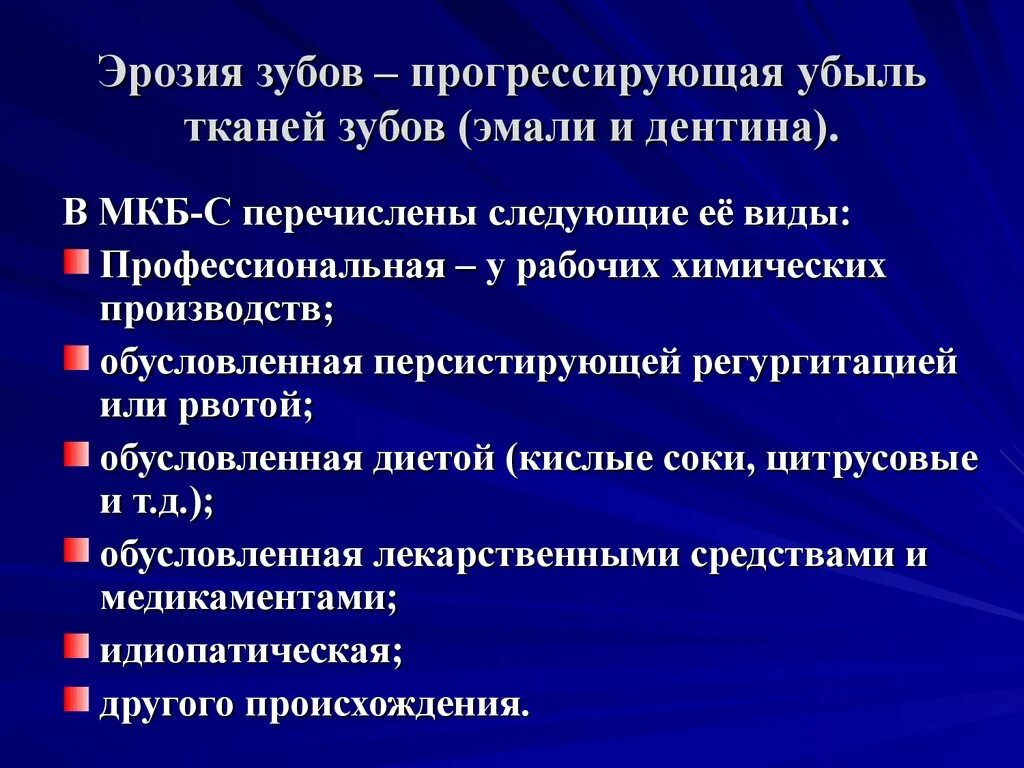 Эрозия зубов – прогрессирующая убыль тканей зубов (эмали и дентина).

В МКБ-С перечислены следующие её виды:

Профессиональная – у рабочих химических производств;

обусловленная персистирующей регургитацией или рвотой;

обусловленная диетой (кислые соки, цитрусовые и т.д.);

обусловленная лекарственными средствами и медикаментами;

идиопатическая;

другого происхождения.